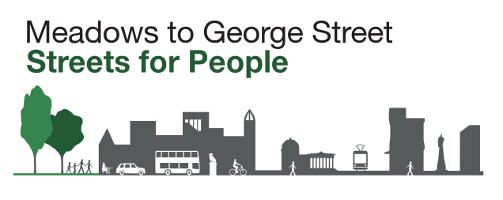 Meadows to George Street
Streets for People